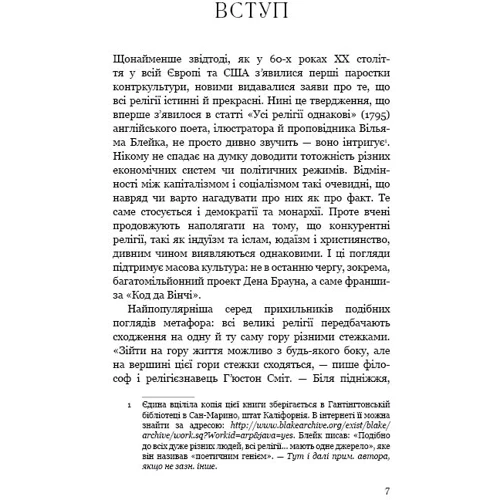 ВСТУП

Щонайменше звідтоді, як у 60-х роках XX століття у всій Європі та США з'явилися перші паростки контркультури, новими видавалися заяви про те, що всі релігії істинні й прекрасні. Нині це твердження, що вперше з'явилося в статті «Усі релігії однакові» (1795) англійського поета, ілюстратора й проповідника Вільяма Блейка, не просто дивно звучить — воно інтригує$^1$. Нікому не спадає на думку доводити тотожність різних економічних систем чи політичних режимів. Відмінності між капіталізмом і соціалізмом такі очевидні, що навряд чи варто нагадувати про них як про факт. Те саме стосується і демократії та монархії. Проте вчені продовжують наполягати на тому, що конкурентні релігії, такі як індуїзм та іслам, юдаїзм і християнство, дивним чином виявляються однаковими. І ці погляди підтримує масова культура: не в останню чергу, зокрема, багатомільйонний проект Дена Брауна, а саме франшиза «Код да Вінчі».

Найпопулярніша серед прихильників подібних поглядів метафора: всі великі релігії передбачають сходження на одну й ту саму гору різними стежками. «Зійти на гору життя можливо з будь-якого боку, але на вершині цієї гори стежки сходяться, — пише філософ і релігієзнавець Г'юстон Сміт. — Біля підніжжя,

1 Єдина вціліла копія цієї книги зберігається в Гантінгтонській бібліотеці в Сан-Марино, штат Каліфорнія. В інтернеті її можна знайти за адресою: http://www.blakearchive.org/exist/blake/archive/work.sq?Workid=arp&java=yes. Блейк писав: «Подібно до всіх дуже різних людей, всі релігії... мають одне джерело», яке він називав «поетичним генієм». — Тут і далі прим. автора, якщо не зазн. інше.

7